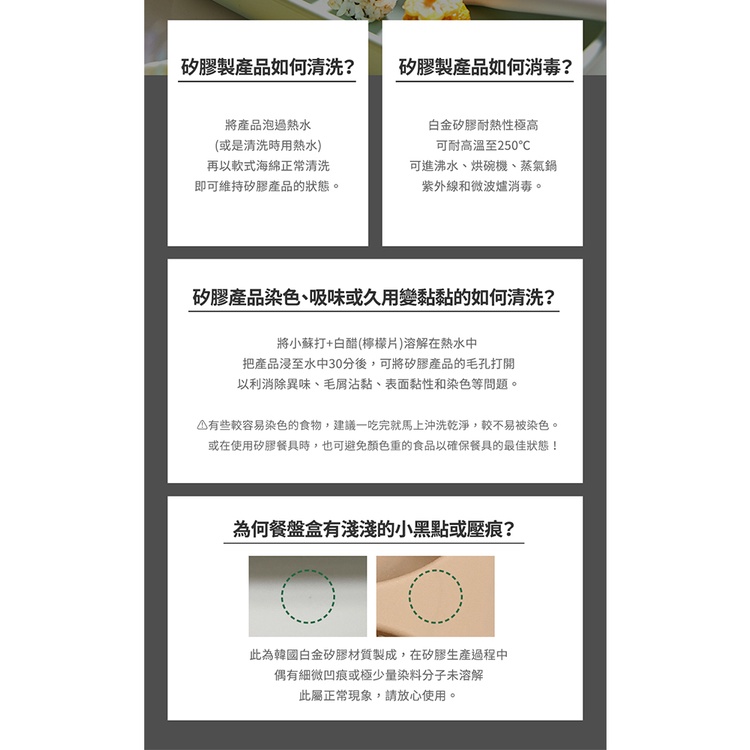 矽膠製產品如何清洗?

將產品泡過熱水
(或是清洗時用熱水)
再以軟式海綿正常清洗
即可維持矽膠產品的狀態。

矽膠製產品如何消毒?

白金矽膠耐熱性極高
可耐高溫至250°C
可進沸水、烘碗機、蒸氣鍋
紫外線和微波爐消毒。

矽膠產品染色、吸味或久用變黏黏的如何清洗?

將小蘇打+白醋(檸檬片)溶解在熱水中
把產品浸至水中30分後,可將矽膠產品的毛孔打開
以利消除異味、毛屑沾黏、表面黏性和染色等問題。

⚠有些較容易染色的食物,建議一吃完就馬上沖洗乾淨,較不易被染色。
或在使用矽膠餐具時,也可避免顏色重的食品以確保餐具的最佳狀態!

為何餐盤盒有淺淺的小黑點或壓痕?

此為韓國白金矽膠材質製成,在矽膠生產過程中
偶有細微凹痕或極少量染料分子未溶解
此屬正常現象,請放心使用。